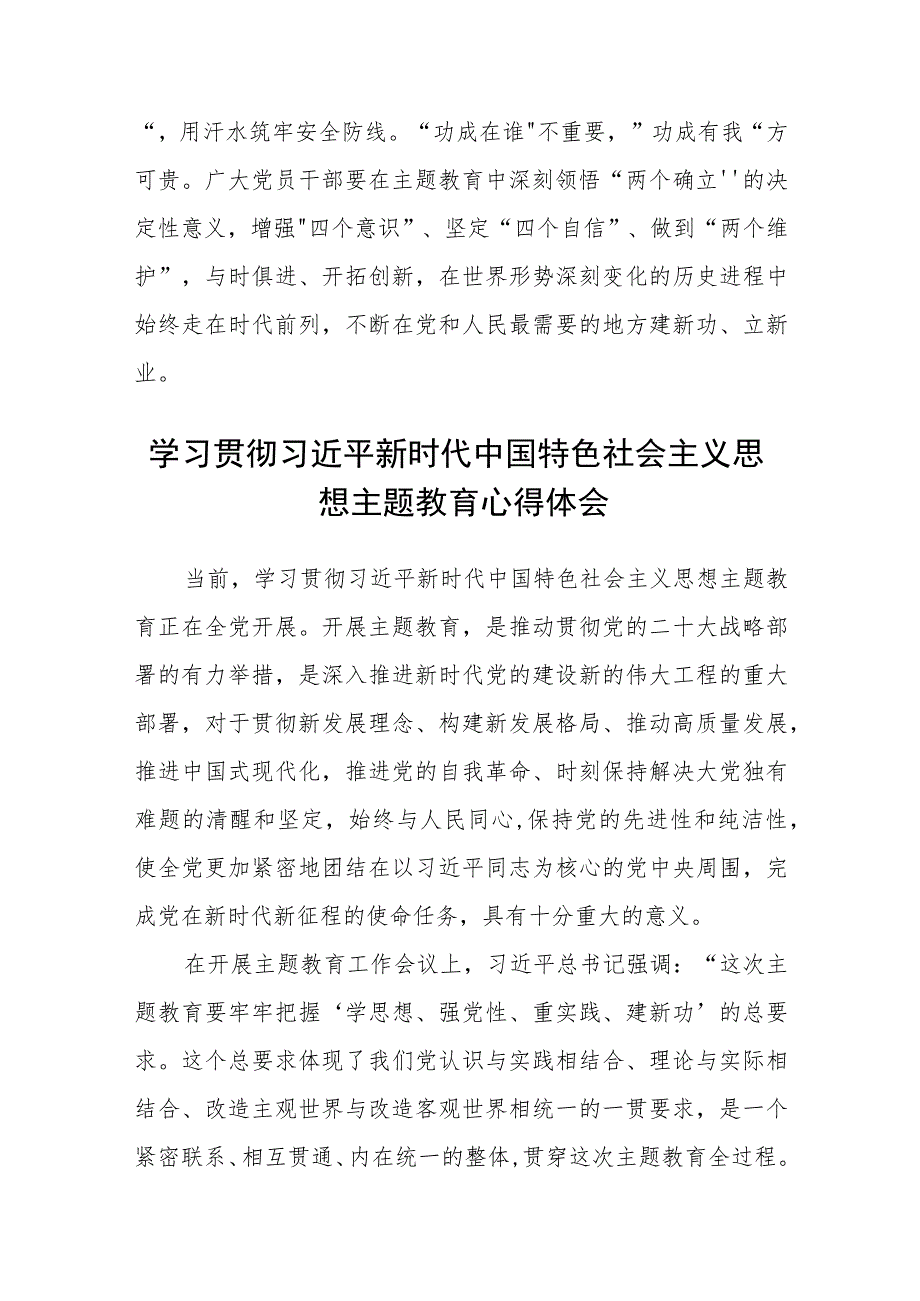 “，用汗水筑牢安全防线。“功成在谁"不重要，”功成有我“方可贵。广大党员干部要在主题教育中深刻领悟“两个确立''的决定性意义，增强"四个意识”、坚定“四个自信”、做到“两个维护”，与时俱进、开拓创新，在世界形势深刻变化的历史进程中始终走在时代前列，不断在党和人民最需要的地方建新功、立新业。

学习贯彻习近平新时代中国特色社会主义思想主题教育心得体会

当前，学习贯彻习近平新时代中国特色社会主义思想主题教育正在全党开展。开展主题教育，是推动贯彻党的二十大战略部署的有力举措，是深入推进新时代党的建设新的伟大工程的重大部署，对于贯彻新发展理念、构建新发展格局、推动高质量发展，推进中国式现代化，推进党的自我革命、时刻保持解决大党独有难题的清醒和坚定，始终与人民同心,保持党的先进性和纯洁性，使全党更加紧密地团结在以习近平同志为核心的党中央周围，完成党在新时代新征程的使命任务，具有十分重大的意义。

在开展主题教育工作会议上，习近平总书记强调：“这次主题教育要牢牢把握‘学思想、强党性、重实践、建新功’的总要求。这个总要求体现了我们党认识与实践相结合、理论与实际相结合、改造主观世界与改造客观世界相统一的一贯要求，是一个紧密联系、相互贯通、内在统一的整体,贯穿这次主题教育全过程。